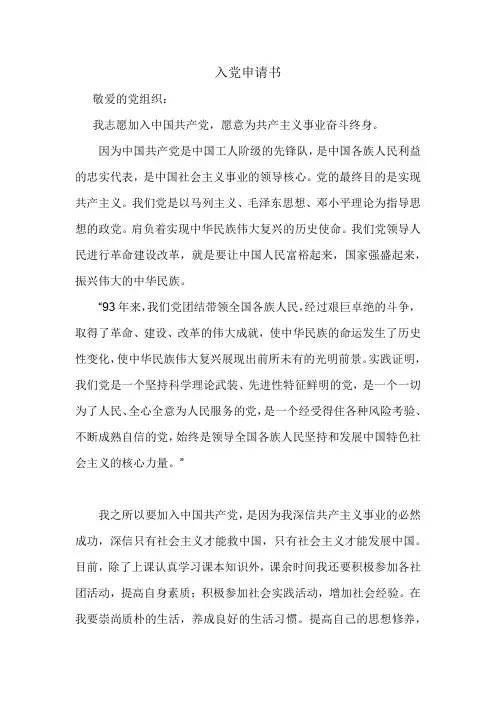 入党申请书

敬爱的党组织：

我志愿加入中国共产党，愿意为共产主义事业奋斗终身。

因为中国共产党是中国工人阶级的先锋队，是中国各族人民利益的忠实代表，是中国社会主义事业的领导核心。党的最终目的是实现共产主义。我们党是以马列主义、毛泽东思想、邓小平理论为指导思想的政党。肩负着实现中华民族伟大复兴的历史使命。我们党领导人民进行革命建设改革，就是要让中国人民富裕起来，国家强盛起来，振兴伟大的中华民族。

“93年来，我们党团结带领全国各族人民，经过艰巨卓绝的斗争，取得了革命、建设、改革的伟大成就，使中华民族的命运发生了历史性变化，使中华民族伟大复兴展现出前所未有的光明前景。实践证明，我们党是一个坚持科学理论武装、先进性特征鲜明的党，是一个一切为了人民、全心全意为人民服务的党，是一个经受得住各种风险考验、不断成熟自信的党，始终是领导全国各族人民坚持和发展中国特色社会主义的核心力量。”

我之所以要加入中国共产党，是因为我深信共产主义事业的必然成功，深信只有社会主义才能救中国，只有社会主义才能发展中国。目前，除了上课认真学习课本知识外，课余时间我还要积极参加各社团活动，提高自身素质；积极参加社会实践活动，增加社会经验。在我要崇尚质朴的生活，养成良好的生活习惯。提高自己的思想修养，